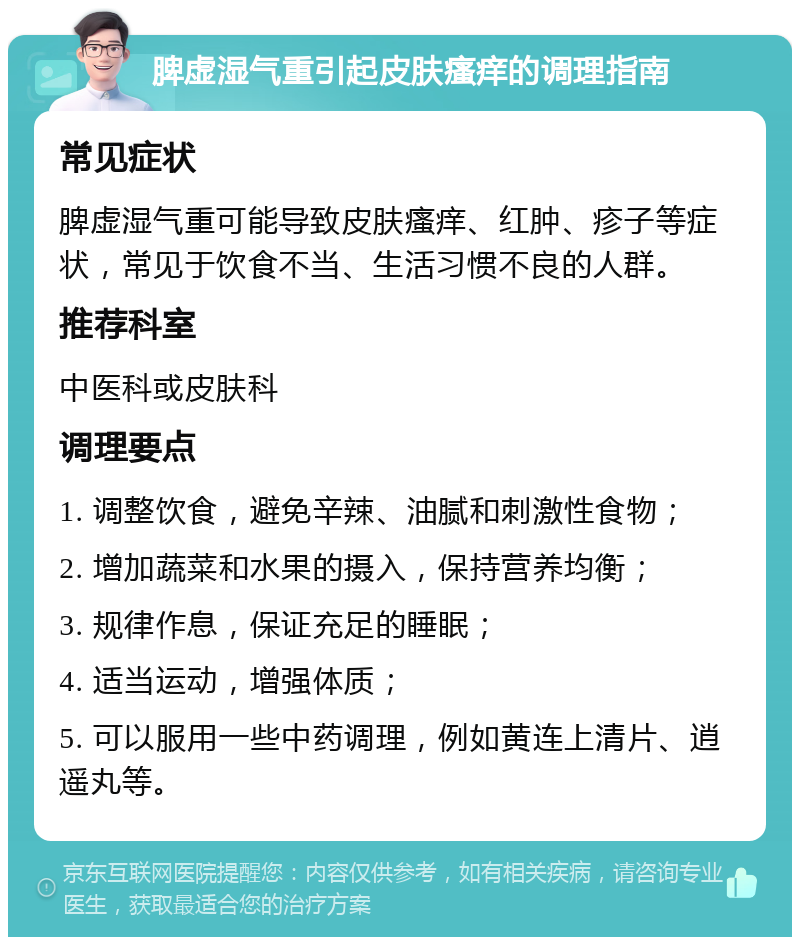 脾虚湿气重引起皮肤瘙痒的调理指南

常见症状

脾虚湿气重可能导致皮肤瘙痒、红肿、疹子等症状，常见于饮食不当、生活习惯不良的人群。

推荐科室

中医科或皮肤科

调理要点

1. 调整饮食，避免辛辣、油腻和刺激性食物；

2. 增加蔬菜和水果的摄入，保持营养均衡；

3. 规律作息，保证充足的睡眠；

4. 适当运动，增强体质；

5. 可以服用一些中药调理，例如黄连上清片、逍遥丸等。

京东互联网医院提醒您：内容仅供参考，如有相关疾病，请咨询专业医生，获取最适合您的治疗方案